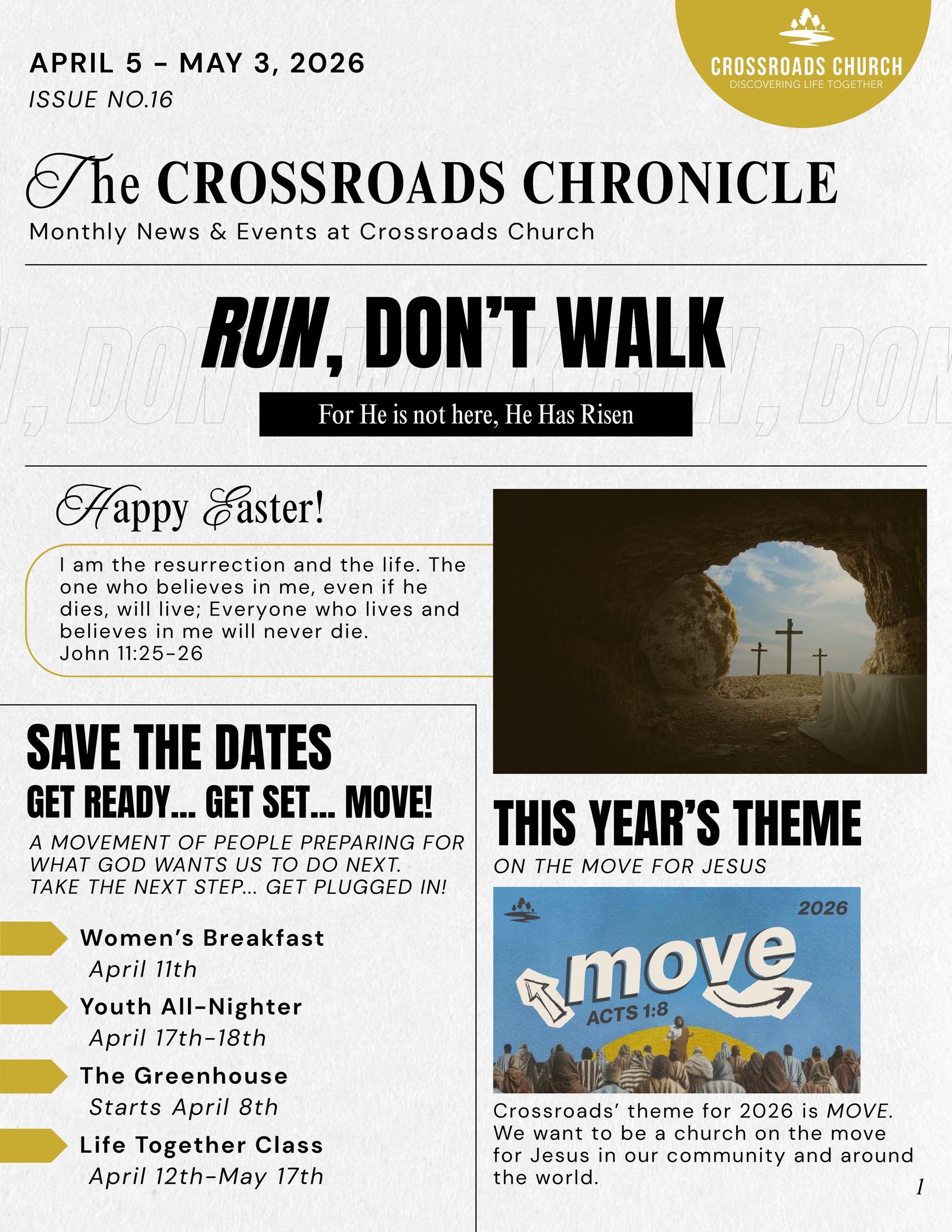 APRIL 5 - MAY 3, 2026
ISSUE NO.16

CROSSROADS CHURCH
DISCOVERING LIFE TOGETHER

The CROSSROADS CHRONICLE
Monthly News & Events at Crossroads Church

RUN, DON'T WALK
For He is not here, He Has Risen

Happy Easter!

I am the resurrection and the life. The one who believes in me, even if he dies, will live; Everyone who lives and believes in me will never die.
John 11:25-26

SAVE THE DATES
GET READY... GET SET... MOVE!
A MOVEMENT OF PEOPLE PREPARING FOR WHAT GOD WANTS US TO DO NEXT. TAKE THE NEXT STEP... GET PLUGGED IN!

Women's Breakfast
April 11th
Youth All-Nighter
April 17th-18th
The Greenhouse
Starts April 8th
Life Together Class
April 12th-May 17th

THIS YEAR'S THEME
ON THE MOVE FOR JESUS

2026
move
ACTS 1:8

Crossroads' theme for 2026 is MOVE. We want to be a church on the move for Jesus in our community and around the world.

1